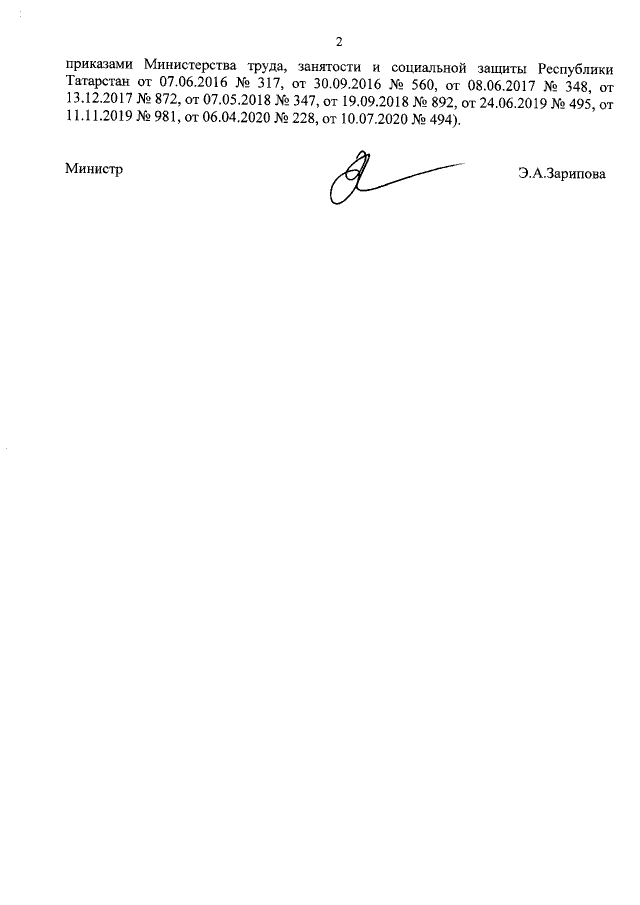 2

приказами Министерства труда, занятости и социальной защиты Республики Татарстан от 07.06.2016 № 317, от 30.09.2016 № 560, от 08.06.2017 № 348, от 13.12.2017 № 872, от 07.05.2018 № 347, от 19.09.2018 № 892, от 24.06.2019 № 495, от 11.11.2019 № 981, от 06.04.2020 № 228, от 10.07.2020 № 494).

Министр

Э.А.Зарипова